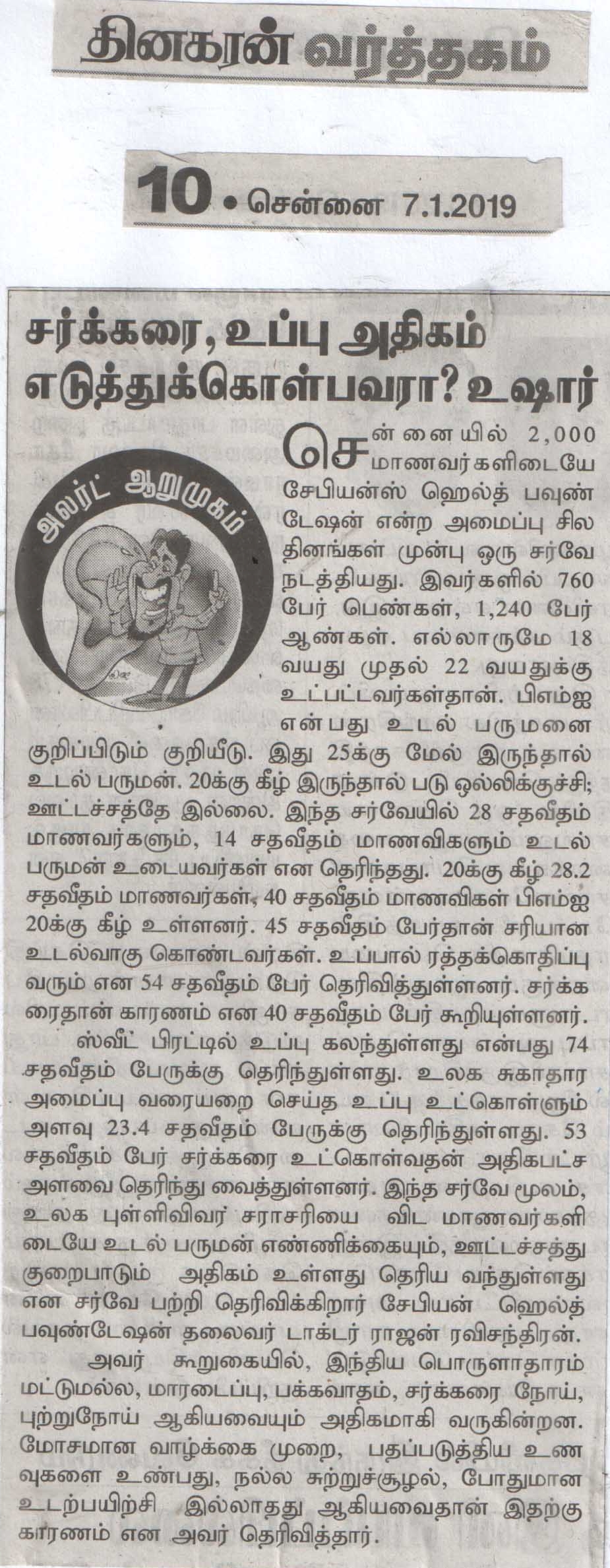 தினகரன் வர்த்தகம்

10 • சென்னை 7.1.2019

சர்க்கரை, உப்பு அதிகம் எடுத்துக்கொள்பவரா? உஷார்

அலர்ட் ஆறுமுகம்

சென்னையில் 2,000 மாணவர்களிடையே சேபியன்ஸ் ஹெல்த் பவுண்டேஷன் என்ற அமைப்பு சில தினங்கள் முன்பு ஒரு சர்வே நடத்தியது. இவர்களில் 760 பேர் பெண்கள், 1,240 பேர் ஆண்கள். எல்லாருமே 18 வயது முதல் 22 வயதுக்கு உட்பட்டவர்கள்தான். பிஎம்ஐ என்பது உடல் பருமனை குறிப்பிடும் குறியீடு. இது 25க்கு மேல் இருந்தால் உடல் பருமன். 20க்கு கீழ் இருந்தால் படு ஒல்லிக்குச்சி; ஊட்டச்சத்தே இல்லை. இந்த சர்வேயில் 28 சதவீதம் மாணவர்களும், 14 சதவீதம் மாணவிகளும் உடல் பருமன் உடையவர்கள் என தெரிந்தது. 20க்கு கீழ் 28.2 சதவீதம் மாணவர்கள், 40 சதவீதம் மாணவிகள் பிஎம்ஐ 20க்கு கீழ் உள்ளனர். 45 சதவீதம் பேர்தான் சரியான உடல்வாகு கொண்டவர்கள். உப்பால் ரத்தக்கொதிப்பு வரும் என 54 சதவீதம் பேர் தெரிவித்துள்ளனர். சர்க்கரைதான் காரணம் என 40 சதவீதம் பேர் கூறியுள்ளனர்.

ஸ்வீட் பிரட்டில் உப்பு கலந்துள்ளது என்பது 74 சதவீதம் பேருக்கு தெரிந்துள்ளது. உலக சுகாதார அமைப்பு வரையறை செய்த உப்பு உட்கொள்ளும் அளவு 23.4 சதவீதம் பேருக்கு தெரிந்துள்ளது. 53 சதவீதம் பேர் சர்க்கரை உட்கொள்வதன் அதிகபட்ச அளவை தெரிந்து வைத்துள்ளனர். இந்த சர்வே மூலம், உலக புள்ளிவிவர் சராசரியை விட மாணவர்களிடையே உடல் பருமன் எண்ணிக்கையும், ஊட்டச்சத்து குறைபாடும் அதிகம் உள்ளது தெரிய வந்துள்ளது என சர்வே பற்றி தெரிவிக்கிறார் சேபியன் ஹெல்த் பவுண்டேஷன் தலைவர் டாக்டர் ராஜன் ரவிசந்திரன்.

அவர் கூறுகையில், இந்திய பொருளாதாரம் மட்டுமல்ல, மாரடைப்பு, பக்கவாதம், சர்க்கரை நோய், புற்றுநோய் ஆகியவையும் அதிகமாகி வருகின்றன. மோசமான வாழ்க்கை முறை, பதப்படுத்திய உணவுகளை உண்பது, நல்ல சுற்றுச்சூழல், போதுமான உடற்பயிற்சி இல்லாதது ஆகியவைதான் இதற்கு காரணம் என அவர் தெரிவித்தார்.